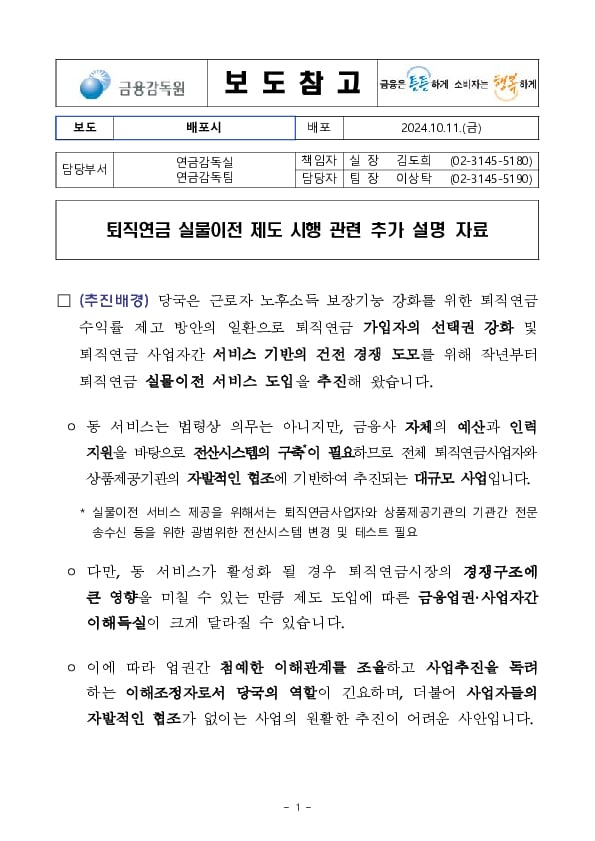 금융감독원

보 도 참 고

금융은 튼튼하게 소비자는 행복하게

| 보도 | 배포시 | 배포 | 2024.10.11.(금) |
|---|---|---|---|

| 담당부서 | 연금감독실 연금감독팀 | 책임자 | 실 장 김도희 (02-3145-5180) |
|---|---|---|---|
| | | 담당자 | 팀 장 이상탁 (02-3145-5190) |

퇴직연금 실물이전 제도 시행 관련 추가 설명 자료

□ (추진배경) 당국은 근로자 노후소득 보장기능 강화를 위한 퇴직연금 수익률 제고 방안의 일환으로 퇴직연금 가입자의 선택권 강화 및 퇴직연금 사업자간 서비스 기반의 건전 경쟁 도모를 위해 작년부터 퇴직연금 실물이전 서비스 도입을 추진해 왔습니다.

○ 동 서비스는 법령상 의무는 아니지만, 금융사 자체의 예산과 인력 지원을 바탕으로 전산시스템의 구축*이 필요하므로 전체 퇴직연금사업자와 상품제공기관의 자발적인 협조에 기반하여 추진되는 대규모 사업입니다.

* 실물이전 서비스 제공을 위해서는 퇴직연금사업자와 상품제공기관의 기관간 전문 송수신 등을 위한 광범위한 전산시스템 변경 및 테스트 필요

○ 다만, 동 서비스가 활성화 될 경우 퇴직연금시장의 경쟁구조에 큰 영향을 미칠 수 있는 만큼 제도 도입에 따른 금융업권·사업자간 이해득실이 크게 달라질 수 있습니다.

○ 이에 따라 업권간 첨예한 이해관계를 조율하고 사업추진을 독려하는 이해조정자로서 당국의 역할이 긴요하며, 더불어 사업자들의 자발적인 협조가 없이는 사업의 원활한 추진이 어려운 사안입니다.

- 1 -